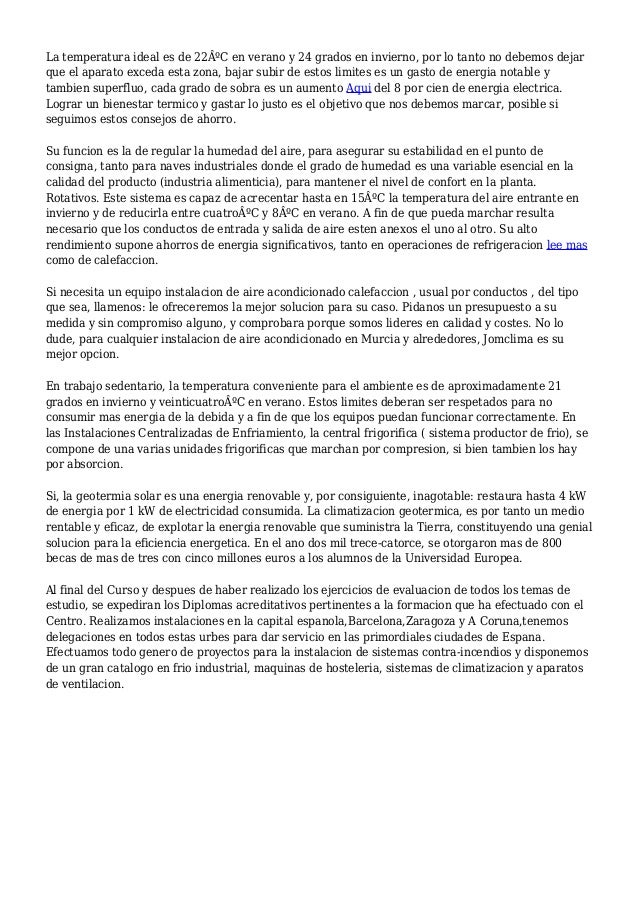 La temperatura ideal es de 22ÂºC en verano y 24 grados en invierno, por lo tanto no debemos dejar que el aparato exceda esta zona, bajar subir de estos limites es un gasto de energia notable y tambien superfluo, cada grado de sobra es un aumento Aqui del 8 por cien de energia electrica. Lograr un bienestar termico y gastar lo justo es el objetivo que nos debemos marcar, posible si seguimos estos consejos de ahorro.

Su funcion es la de regular la humedad del aire, para asegurar su estabilidad en el punto de consigna, tanto para naves industriales donde el grado de humedad es una variable esencial en la calidad del producto (industria alimenticia), para mantener el nivel de confort en la planta. Rotativos. Este sistema es capaz de acrecentar hasta en 15ÂºC la temperatura del aire entrante en invierno y de reducirla entre cuatroÂºC y 8ÂºC en verano. A fin de que pueda marchar resulta necesario que los conductos de entrada y salida de aire esten anexos el uno al otro. Su alto rendimiento supone ahorros de energia significativos, tanto en operaciones de refrigeracion lee mas como de calefaccion.

Si necesita un equipo instalacion de aire acondicionado calefaccion , usual por conductos , del tipo que sea, llamenos: le ofreceremos la mejor solucion para su caso. Pidanos un presupuesto a su medida y sin compromiso alguno, y comprobara porque somos lideres en calidad y costes. No lo dude, para cualquier instalacion de aire acondicionado en Murcia y alrededores, Jomclima es su mejor opcion.

En trabajo sedentario, la temperatura conveniente para el ambiente es de aproximadamente 21 grados en invierno y veinticuatroÂºC en verano. Estos limites deberan ser respetados para no consumir mas energia de la debida y a fin de que los equipos puedan funcionar correctamente. En las Instalaciones Centralizadas de Enfriamiento, la central frigorifica ( sistema productor de frio), se compone de una varias unidades frigorificas que marchan por compresion, si bien tambien los hay por absorcion.

Si, la geotermia solar es una energia renovable y, por consiguiente, inagotable: restaura hasta 4 kW de energia por 1 kW de electricidad consumida. La climatizacion geotermica, es por tanto un medio rentable y eficaz, de explotar la energia renovable que suministra la Tierra, constituyendo una genial solucion para la eficiencia energetica. En el ano dos mil trece-catorce, se otorgaron mas de 800 becas de mas de tres con cinco millones euros a los alumnos de la Universidad Europea.

Al final del Curso y despues de haber realizado los ejercicios de evaluacion de todos los temas de estudio, se expediran los Diplomas acreditativos pertinentes a la formacion que ha efectuado con el Centro. Realizamos instalaciones en la capital espanola,Barcelona,Zaragoza y A Coruna,tenemos delegaciones en todos estas urbes para dar servicio en las primordiales ciudades de Espana. Efectuamos todo genero de proyectos para la instalacion de sistemas contra-incendios y disponemos de un gran catalogo en frio industrial, maquinas de hosteleria, sistemas de climatizacion y aparatos de ventilacion.